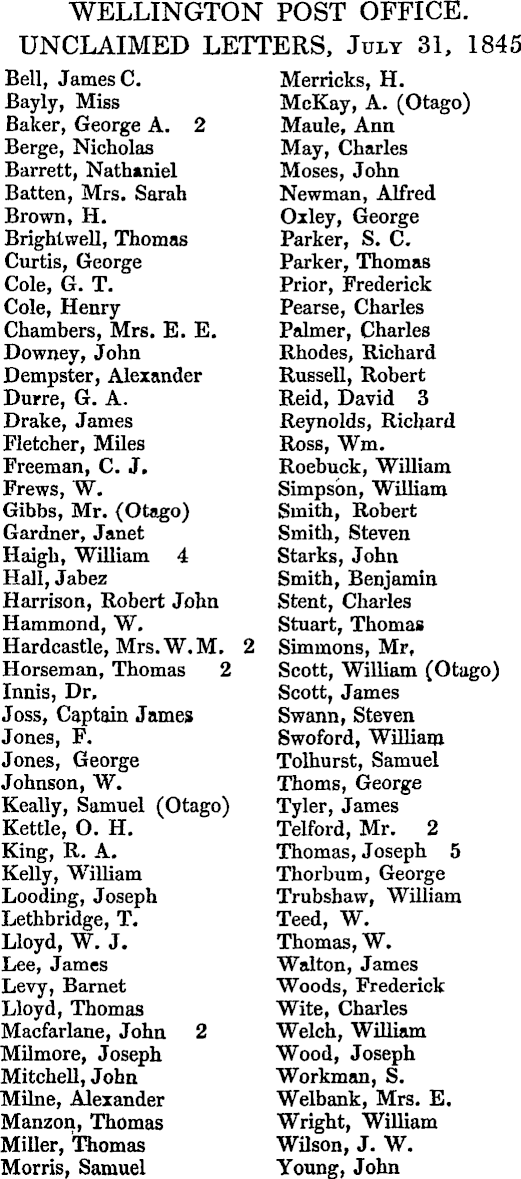 WELLINGTON POST OFFICE.
UNCLAIMED LETTERS, July 31, 1845

Bell, James C.
Bayly, Miss
Baker, George A. 2
Berge, Nicholas
Barrett, Nathaniel
Batten, Mrs. Sarah
Brown, H.
Brightwell, Thomas
Curtis, George
Cole, G. T.
Cole, Henry
Chambers, Mrs. E. E.
Downey, John
Dempster, Alexander
Durre, G. A.
Drake, James
Fletcher, Miles
Freeman, C. J.
Frews, W.
Gibbs, Mr. (Otago)
Gardner, Janet
Haigh, William 4
Hall, Jabez
Harrison, Robert John
Hammond, W.
Hardcastle, Mrs. W. M. 2
Horseman, Thomas 2
Innis, Dr.
Joss, Captain James
Jones, F.
Jones, George
Johnson, W.
Keally, Samuel (Otago)
Kettle, O. H.
King, R. A.
Kelly, William
Looding, Joseph
Lethbridge, T.
Lloyd, W. J.
Lee, James
Levy, Barnet
Lloyd, Thomas
Macfarlane, John 2
Milmore, Joseph
Mitchell, John
Milne, Alexander
Manzon, Thomas
Miller, Thomas
Morris, Samuel

Merricks, H.
McKay, A. (Otago)
Maule, Ann
May, Charles
Moses, John
Newman, Alfred
Oxley, George
Parker, S. C.
Parker, Thomas
Prior, Frederick
Pearse, Charles
Palmer, Charles
Rhodes, Richard
Russell, Robert
Reid, David 3
Reynolds, Richard
Ross, Wm.
Roebuck, William
Simpson, William
Smith, Robert
Smith, Steven
Starks, John
Smith, Benjamin
Stent, Charles
Stuart, Thomas
Simmons, Mr.
Scott, William (Otago)
Scott, James
Swann, Steven
Swoford, William
Tolhurst, Samuel
Thoms, George
Tyler, James
Telford, Mr. 2
Thomas, Joseph 5
Thorbum, George
Trubshaw, William
Teed, W.
Thomas, W.
Walton, James
Woods, Frederick
Wite, Charles
Welch, William
Wood, Joseph
Workman, S.
Welbank, Mrs. E.
Wright, William
Wilson, J. W.
Young, John